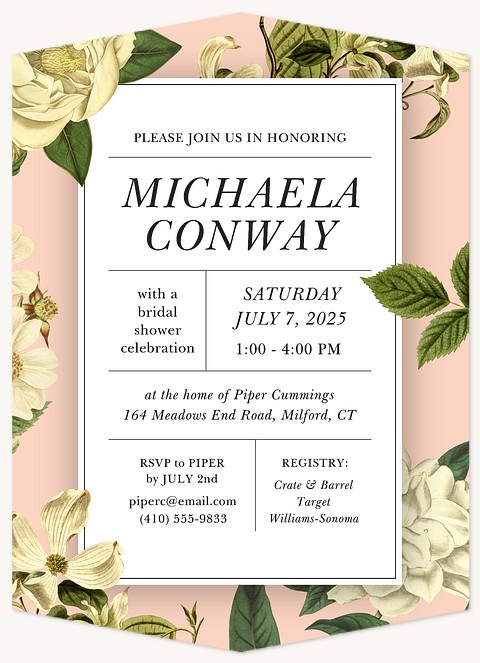 PLEASE JOIN US IN HONORING

MICHAELA CONWAY

with a bridal shower celebration

SATURDAY JULY 7, 2025

1:00 - 4:00 PM

at the home of Piper Cummings
164 Meadows End Road, Milford, CT

RSVP to PIPER by JULY 2nd

piperc@email.com
(410) 555-9833

REGISTRY:

Crate & Barrel
Target
Williams-Sonoma